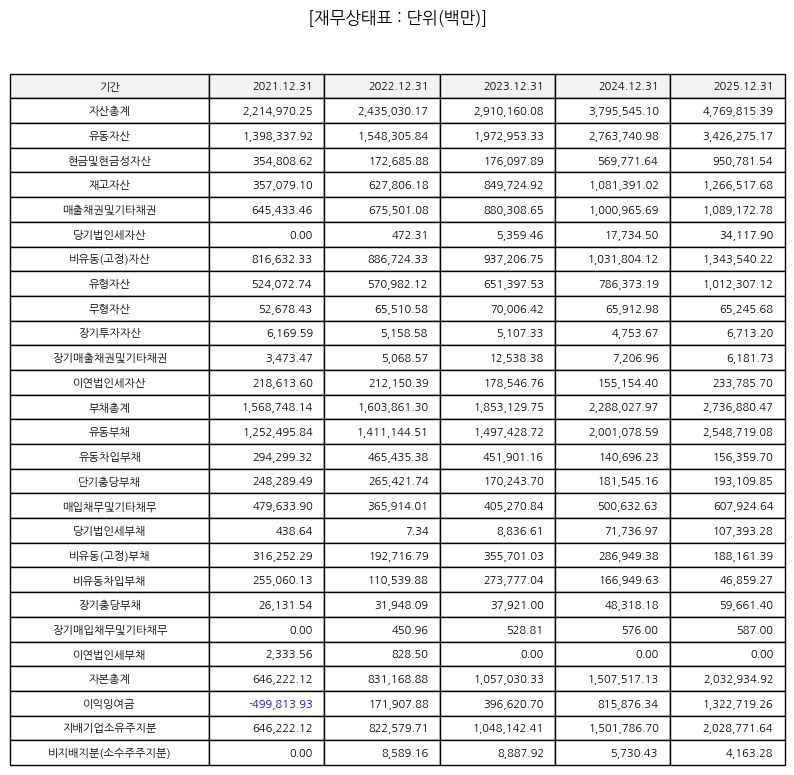 [재무상태표 : 단위(백만)]

| 기간 | 2021.12.31 | 2022.12.31 | 2023.12.31 | 2024.12.31 | 2025.12.31 |
|---|---|---|---|---|---|
| 자산총계 | 2,214,970.25 | 2,435,030.17 | 2,910,160.08 | 3,795,545.10 | 4,769,815.39 |
| 유동자산 | 1,398,337.92 | 1,548,305.84 | 1,972,953.33 | 2,763,740.98 | 3,426,275.17 |
| 현금및현금성자산 | 354,808.62 | 172,685.88 | 176,097.89 | 569,771.64 | 950,781.54 |
| 재고자산 | 357,079.10 | 627,806.18 | 849,724.92 | 1,081,391.02 | 1,266,517.68 |
| 매출채권및기타채권 | 645,433.46 | 675,501.08 | 880,308.65 | 1,000,965.69 | 1,089,172.78 |
| 당기법인세자산 | 0.00 | 472.31 | 5,359.46 | 17,734.50 | 34,117.90 |
| 비유동(고정)자산 | 816,632.33 | 886,724.33 | 937,206.75 | 1,031,804.12 | 1,343,540.22 |
| 유형자산 | 524,072.74 | 570,982.12 | 651,397.53 | 786,373.19 | 1,012,307.12 |
| 무형자산 | 52,678.43 | 65,510.58 | 70,006.42 | 65,912.98 | 65,245.68 |
| 장기투자자산 | 6,169.59 | 5,158.58 | 5,107.33 | 4,753.67 | 6,713.20 |
| 장기매출채권및기타채권 | 3,473.47 | 5,068.57 | 12,538.38 | 7,206.96 | 6,181.73 |
| 이연법인세자산 | 218,613.60 | 212,150.39 | 178,546.76 | 155,154.40 | 233,785.70 |
| 부채총계 | 1,568,748.14 | 1,603,861.30 | 1,853,129.75 | 2,288,027.97 | 2,736,880.47 |
| 유동부채 | 1,252,495.84 | 1,411,144.51 | 1,497,428.72 | 2,001,078.59 | 2,548,719.08 |
| 유동차입부채 | 294,299.32 | 465,435.38 | 451,901.16 | 140,696.23 | 156,359.70 |
| 단기충당부채 | 248,289.49 | 265,421.74 | 170,243.70 | 181,545.16 | 193,109.85 |
| 매입채무및기타채무 | 479,633.90 | 365,914.01 | 405,270.84 | 500,632.63 | 607,924.64 |
| 당기법인세부채 | 438.64 | 7.34 | 8,836.61 | 71,736.97 | 107,393.28 |
| 비유동(고정)부채 | 316,252.29 | 192,716.79 | 355,701.03 | 286,949.38 | 188,161.39 |
| 비유동차입부채 | 255,060.13 | 110,539.88 | 273,777.04 | 166,949.63 | 46,859.27 |
| 장기충당부채 | 26,131.54 | 31,948.09 | 37,921.00 | 48,318.18 | 59,661.40 |
| 장기매입채무및기타채무 | 0.00 | 450.96 | 528.81 | 576.00 | 587.00 |
| 이연법인세부채 | 2,333.56 | 828.50 | 0.00 | 0.00 | 0.00 |
| 자본총계 | 646,222.12 | 831,168.88 | 1,057,030.33 | 1,507,517.13 | 2,032,934.92 |
| 이익잉여금 | -499,813.93 | 171,907.88 | 396,620.70 | 815,876.34 | 1,322,719.26 |
| 지배기업소유주지분 | 646,222.12 | 822,579.71 | 1,048,142.41 | 1,501,786.70 | 2,028,771.64 |
| 비지배지분(소수주주지분) | 0.00 | 8,589.16 | 8,887.92 | 5,730.43 | 4,163.28 |